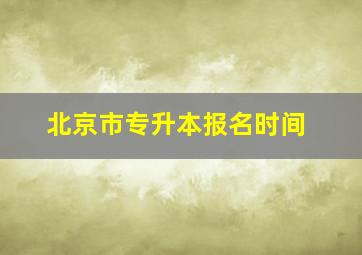 北京市专升本报名时间